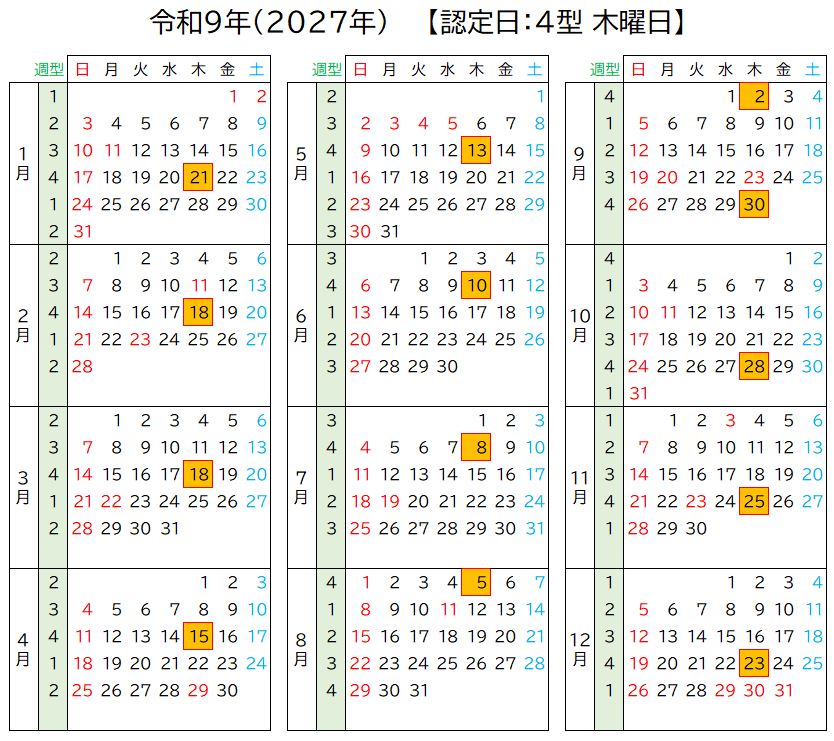 令和9年(2027年) 【認定日:4型 木曜日】

| | 週型 | 日 | 月 | 火 | 水 | 木 | 金 | 土 |
|---|---|---|---|---|---|---|---|---|
| 1月 | 1 | | | | | | 1 | 2 |
| | 2 | 3 | 4 | 5 | 6 | 7 | 8 | 9 |
| | 3 | 10 | 11 | 12 | 13 | 14 | 15 | 16 |
| | 4 | 17 | 18 | 19 | 20 | 21 | 22 | 23 |
| | 1 | 24 | 25 | 26 | 27 | 28 | 29 | 30 |
| | 2 | 31 | | | | | | |
| 2月 | 2 | | 1 | 2 | 3 | 4 | 5 | 6 |
| | 3 | 7 | 8 | 9 | 10 | 11 | 12 | 13 |
| | 4 | 14 | 15 | 16 | 17 | 18 | 19 | 20 |
| | 1 | 21 | 22 | 23 | 24 | 25 | 26 | 27 |
| | 2 | 28 | | | | | | |
| 3月 | 2 | | 1 | 2 | 3 | 4 | 5 | 6 |
| | 3 | 7 | 8 | 9 | 10 | 11 | 12 | 13 |
| | 4 | 14 | 15 | 16 | 17 | 18 | 19 | 20 |
| | 1 | 21 | 22 | 23 | 24 | 25 | 26 | 27 |
| | 2 | 28 | 29 | 30 | 31 | | | |
| 4月 | 2 | | | | | 1 | 2 | 3 |
| | 3 | 4 | 5 | 6 | 7 | 8 | 9 | 10 |
| | 4 | 11 | 12 | 13 | 14 | 15 | 16 | 17 |
| | 1 | 18 | 19 | 20 | 21 | 22 | 23 | 24 |
| | 2 | 25 | 26 | 27 | 28 | 29 | 30 | |

| | 週型 | 日 | 月 | 火 | 水 | 木 | 金 | 土 |
|---|---|---|---|---|---|---|---|---|
| 5月 | 2 | | | | | | | 1 |
| | 3 | 2 | 3 | 4 | 5 | 6 | 7 | 8 |
| | 4 | 9 | 10 | 11 | 12 | 13 | 14 | 15 |
| | 1 | 16 | 17 | 18 | 19 | 20 | 21 | 22 |
| | 2 | 23 | 24 | 25 | 26 | 27 | 28 | 29 |
| | 3 | 30 | 31 | | | | | |
| 6月 | 3 | | | 1 | 2 | 3 | 4 | 5 |
| | 4 | 6 | 7 | 8 | 9 | 10 | 11 | 12 |
| | 1 | 13 | 14 | 15 | 16 | 17 | 18 | 19 |
| | 2 | 20 | 21 | 22 | 23 | 24 | 25 | 26 |
| | 3 | 27 | 28 | 29 | 30 | | | |
| 7月 | 3 | | | | | 1 | 2 | 3 |
| | 4 | 4 | 5 | 6 | 7 | 8 | 9 | 10 |
| | 1 | 11 | 12 | 13 | 14 | 15 | 16 | 17 |
| | 2 | 18 | 19 | 20 | 21 | 22 | 23 | 24 |
| | 3 | 25 | 26 | 27 | 28 | 29 | 30 | 31 |
| 8月 | 4 | 1 | 2 | 3 | 4 | 5 | 6 | 7 |
| | 1 | 8 | 9 | 10 | 11 | 12 | 13 | 14 |
| | 2 | 15 | 16 | 17 | 18 | 19 | 20 | 21 |
| | 3 | 22 | 23 | 24 | 25 | 26 | 27 | 28 |
| | 4 | 29 | 30 | 31 | | | | |

| | 週型 | 日 | 月 | 火 | 水 | 木 | 金 | 土 |
|---|---|---|---|---|---|---|---|---|
| 9月 | 4 | | | | 1 | 2 | 3 | 4 |
| | 1 | 5 | 6 | 7 | 8 | 9 | 10 | 11 |
| | 2 | 12 | 13 | 14 | 15 | 16 | 17 | 18 |
| | 3 | 19 | 20 | 21 | 22 | 23 | 24 | 25 |
| | 4 | 26 | 27 | 28 | 29 | 30 | | |
| 10月 | 4 | | | | | | 1 | 2 |
| | 1 | 3 | 4 | 5 | 6 | 7 | 8 | 9 |
| | 2 | 10 | 11 | 12 | 13 | 14 | 15 | 16 |
| | 3 | 17 | 18 | 19 | 20 | 21 | 22 | 23 |
| | 4 | 24 | 25 | 26 | 27 | 28 | 29 | 30 |
| | 1 | 31 | | | | | | |
| 11月 | 1 | | 1 | 2 | 3 | 4 | 5 | 6 |
| | 2 | 7 | 8 | 9 | 10 | 11 | 12 | 13 |
| | 3 | 14 | 15 | 16 | 17 | 18 | 19 | 20 |
| | 4 | 21 | 22 | 23 | 24 | 25 | 26 | 27 |
| | 1 | 28 | 29 | 30 | | | | |
| 12月 | 1 | | | | 1 | 2 | 3 | 4 |
| | 2 | 5 | 6 | 7 | 8 | 9 | 10 | 11 |
| | 3 | 12 | 13 | 14 | 15 | 16 | 17 | 18 |
| | 4 | 19 | 20 | 21 | 22 | 23 | 24 | 25 |
| | 1 | 26 | 27 | 28 | 29 | 30 | 31 | |